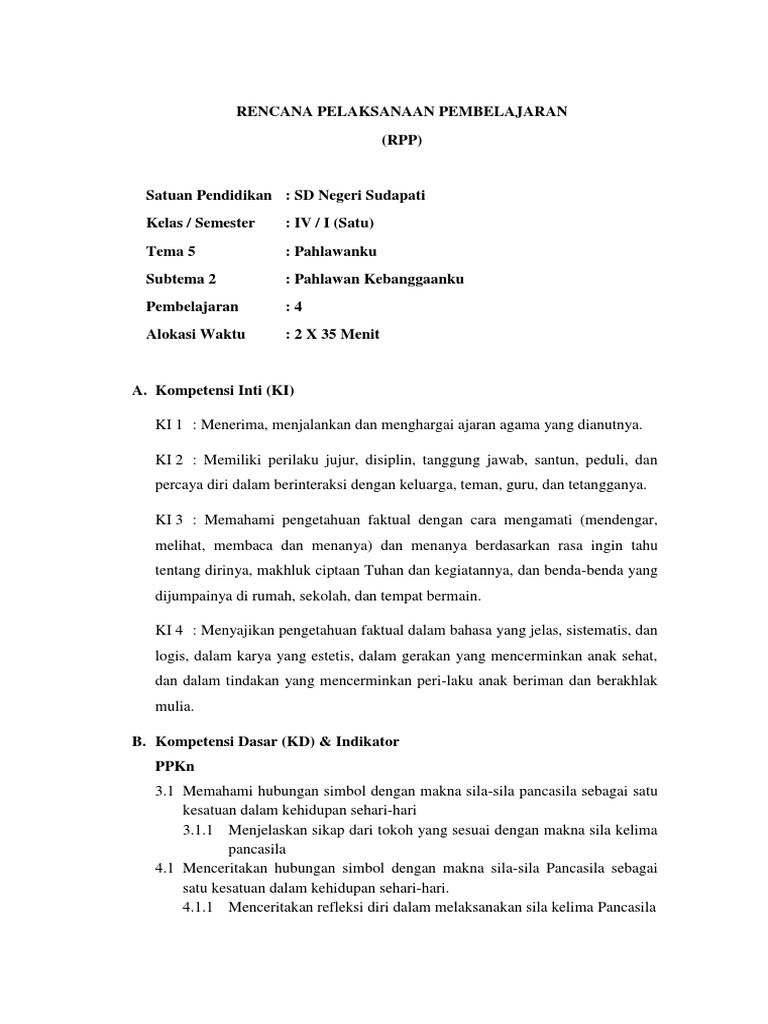 RENCANA PELAKSANAAN PEMBELAJARAN
(RPP)

Satuan Pendidikan : SD Negeri Sudapati
Kelas / Semester : IV / I (Satu)
Tema 5 : Pahlawanku
Subtema 2 : Pahlawan Kebanggaanku
Pembelajaran : 4
Alokasi Waktu : 2 X 35 Menit

A. Kompetensi Inti (KI)

KI 1 : Menerima, menjalankan dan menghargai ajaran agama yang dianutnya.

KI 2 : Memiliki perilaku jujur, disiplin, tanggung jawab, santun, peduli, dan percaya diri dalam berinteraksi dengan keluarga, teman, guru, dan tetangganya.

KI 3 : Memahami pengetahuan faktual dengan cara mengamati (mendengar, melihat, membaca dan menanya) dan menanya berdasarkan rasa ingin tahu tentang dirinya, makhluk ciptaan Tuhan dan kegiatannya, dan benda-benda yang dijumpainya di rumah, sekolah, dan tempat bermain.

KI 4 : Menyajikan pengetahuan faktual dalam bahasa yang jelas, sistematis, dan logis, dalam karya yang estetis, dalam gerakan yang mencerminkan anak sehat, dan dalam tindakan yang mencerminkan peri-laku anak beriman dan berakhlak mulia.

B. Kompetensi Dasar (KD) & Indikator
PPKn
3.1 Memahami hubungan simbol dengan makna sila-sila pancasila sebagai satu kesatuan dalam kehidupan sehari-hari
3.1.1 Menjelaskan sikap dari tokoh yang sesuai dengan makna sila kelima pancasila
4.1 Menceritakan hubungan simbol dengan makna sila-sila Pancasila sebagai satu kesatuan dalam kehidupan sehari-hari.
4.1.1 Menceritakan refleksi diri dalam melaksanakan sila kelima Pancasila